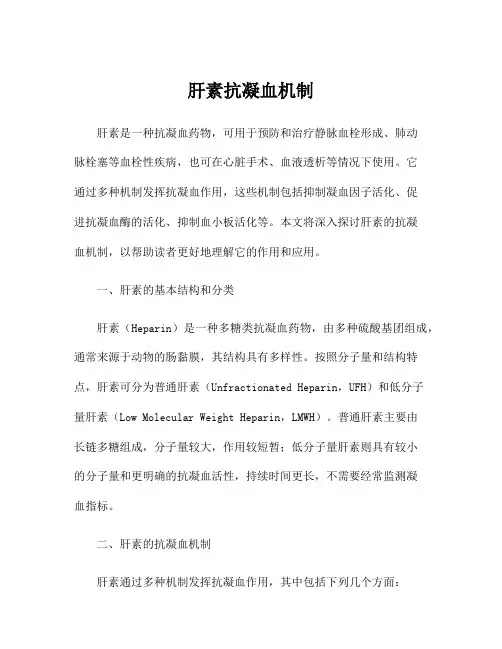 肝素抗凝血机制

肝素是一种抗凝血药物，可用于预防和治疗静脉血栓形成、肺动脉栓塞等血栓性疾病，也可在心脏手术、血液透析等情况下使用。它通过多种机制发挥抗凝血作用，这些机制包括抑制凝血因子活化、促进抗凝血酶的活化、抑制血小板活化等。本文将深入探讨肝素的抗凝血机制，以帮助读者更好地理解它的作用和应用。

一、肝素的基本结构和分类

肝素（Heparin）是一种多糖类抗凝血药物，由多种硫酸基团组成，通常来源于动物的肠黏膜，其结构具有多样性。按照分子量和结构特点，肝素可分为普通肝素（Unfractionated Heparin，UFH）和低分子量肝素（Low Molecular Weight Heparin，LMWH）。普通肝素主要由长链多糖组成，分子量较大，作用较短暂；低分子量肝素则具有较小的分子量和更明确的抗凝血活性，持续时间更长，不需要经常监测凝血指标。

二、肝素的抗凝血机制

肝素通过多种机制发挥抗凝血作用，其中包括下列几个方面：